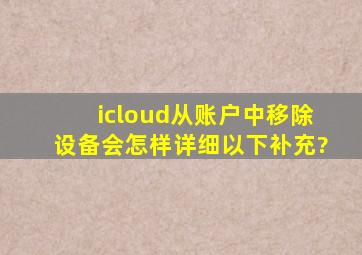 icloud从账户中移除设备会怎样详细以下补充?